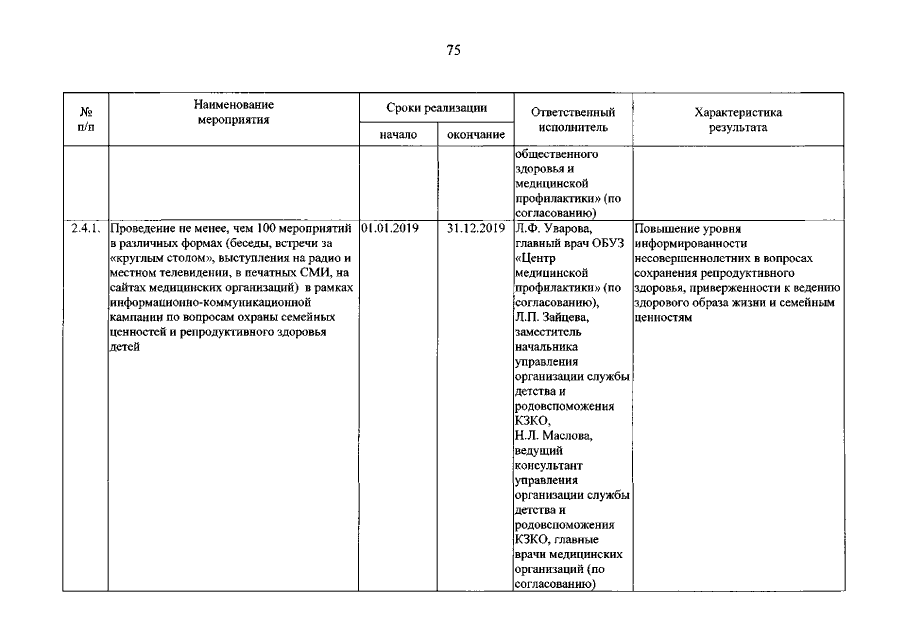 75

| № п/п | Наименование мероприятия | Сроки реализации |  | Ответственный исполнитель | Характеристика результата |
|---|---|---|---|---|---|
|  |  | начало | окончание |  |  |
|  |  |  |  | общественного здоровья и медицинской профилактики» (по согласованию) |  |
| 2.4.1. | Проведение не менее, чем 100 мероприятий в различных формах (беседы, встречи за «круглым столом», выступления на радио и местном телевидении, в печатных СМИ, на сайтах медицинских организаций) в рамках информационно-коммуникационной кампании по вопросам охраны семейных ценностей и репродуктивного здоровья детей | 01.01.2019 | 31.12.2019 | Л.Ф. Уварова, главный врач ОБУЗ «Центр медицинской профилактики» (по согласованию), Л.П. Зайцева, заместитель начальника управления организации службы детства и родовспоможения КЗКО, Н.Л. Маслова, ведущий консультант управления организации службы детства и родовспоможения КЗКО, главные врачи медицинских организаций (по согласованию) | Повышение уровня информированности несовершеннолетних в вопросах сохранения репродуктивного здоровья, приверженности к ведению здорового образа жизни и семейным ценностям |